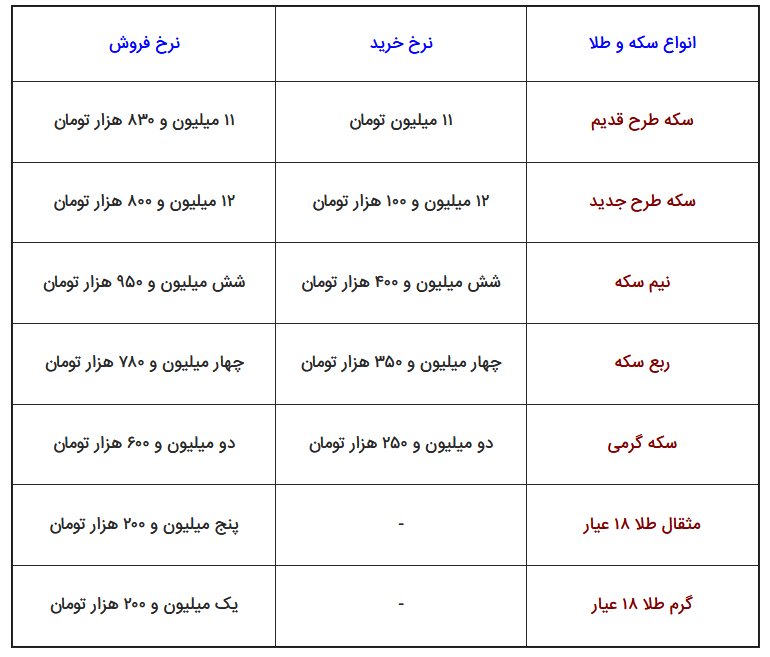 | انواع سکه و طلا | نرخ خرید | نرخ فروش |
|---|---|---|
| سکه طرح قدیم | ۱۱ میلیون تومان | ۱۱ میلیون و ۸۳۰ هزار تومان |
| سکه طرح جدید | ۱۲ میلیون و ۱۰۰ هزار تومان | ۱۲ میلیون و ۸۰۰ هزار تومان |
| نیم سکه | شش میلیون و ۴۰۰ هزار تومان | شش میلیون و ۹۵۰ هزار تومان |
| ربع سکه | چهار میلیون و ۳۵۰ هزار تومان | چهار میلیون و ۷۸۰ هزار تومان |
| سکه گرمی | دو میلیون و ۲۵۰ هزار تومان | دو میلیون و ۶۰۰ هزار تومان |
| مثقال طلا ۱۸ عیار | - | پنج میلیون و ۲۰۰ هزار تومان |
| گرم طلا ۱۸ عیار | - | یک میلیون و ۲۰۰ هزار تومان |